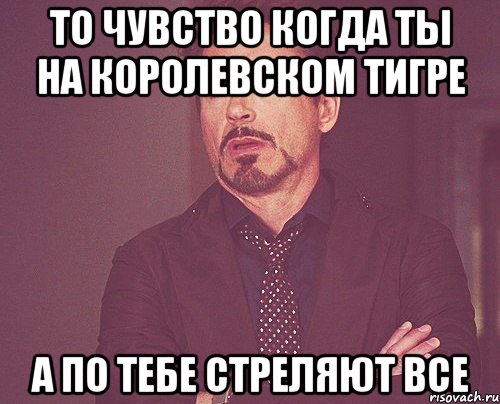 ТО ЧУВСТВО КОГДА ТЫ НА КОРОЛЕВСКОМ ТИГРЕ

А ПО ТЕБЕ СТРЕЛЯЮТ ВСЕ

risovach.ru